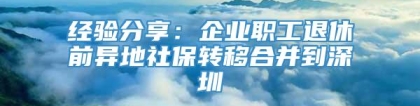 经验分享：企业职工退休前异地社保转移合并到深圳